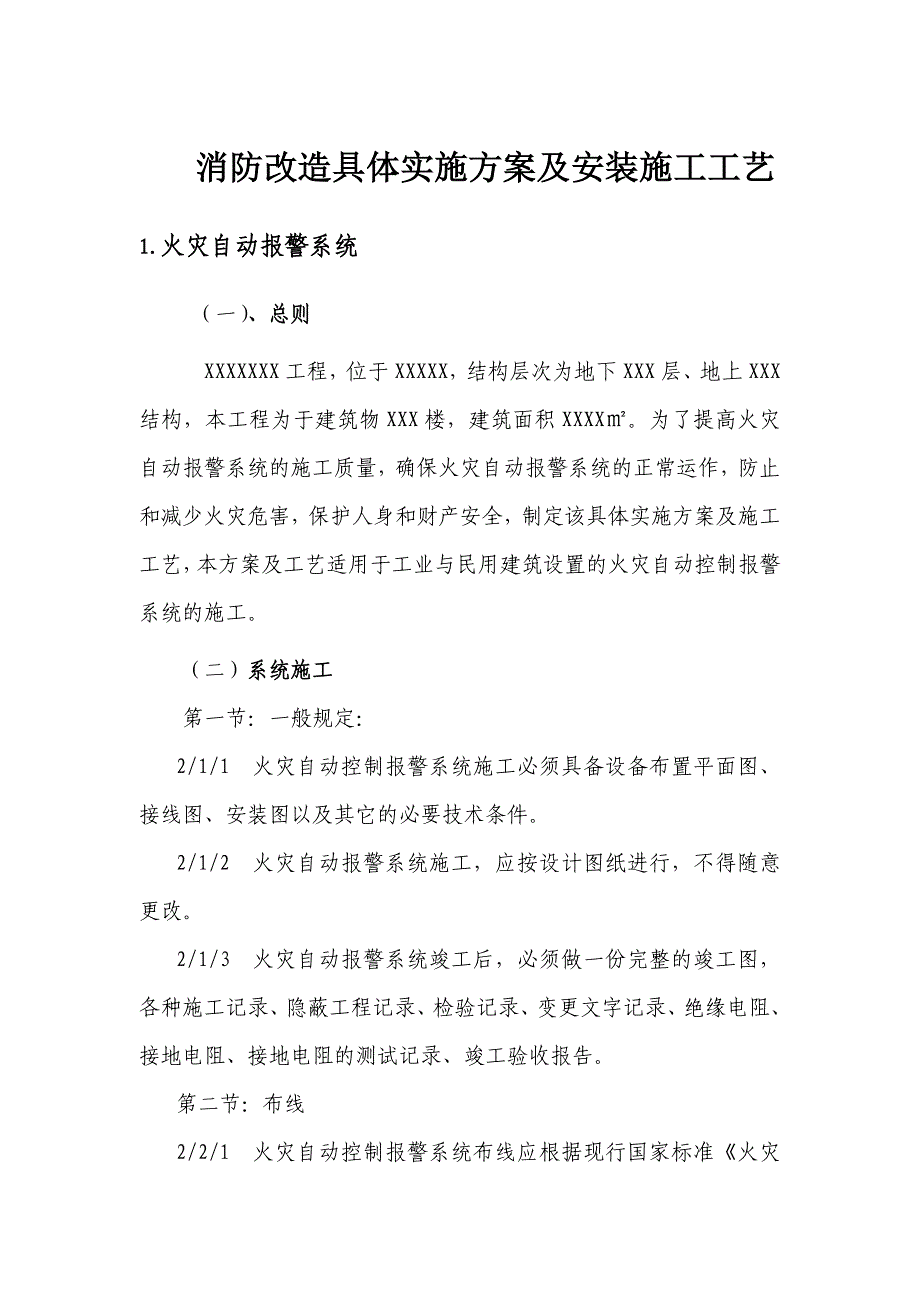 消防改造具体实施方案及安装施工工艺

1.火灾自动报警系统

（一）、总则

XXXXXXX 工程，位于 XXXXX，结构层次为地下 XXX 层、地上 XXX 结构，本工程为于建筑物 XXX 楼，建筑面积 XXXX㎡。为了提高火灾自动报警系统的施工质量，确保火灾自动报警系统的正常运作，防止和减少火灾危害，保护人身和财产安全，制定该具体实施方案及施工工艺，本方案及工艺适用于工业与民用建筑设置的火灾自动控制报警系统的施工。

（二）系统施工

第一节：一般规定:

2/1/1 火灾自动控制报警系统施工必须具备设备布置平面图、接线图、安装图以及其它的必要技术条件。

2/1/2 火灾自动报警系统施工，应按设计图纸进行，不得随意更改。

2/1/3 火灾自动报警系统竣工后，必须做一份完整的竣工图，各种施工记录、隐蔽工程记录、检验记录、变更文字记录、绝缘电阻、接地电阻、接地电阻的测试记录、竣工验收报告。

第二节：布线

2/2/1 火灾自动控制报警系统布线应根据现行国家标准《火灾